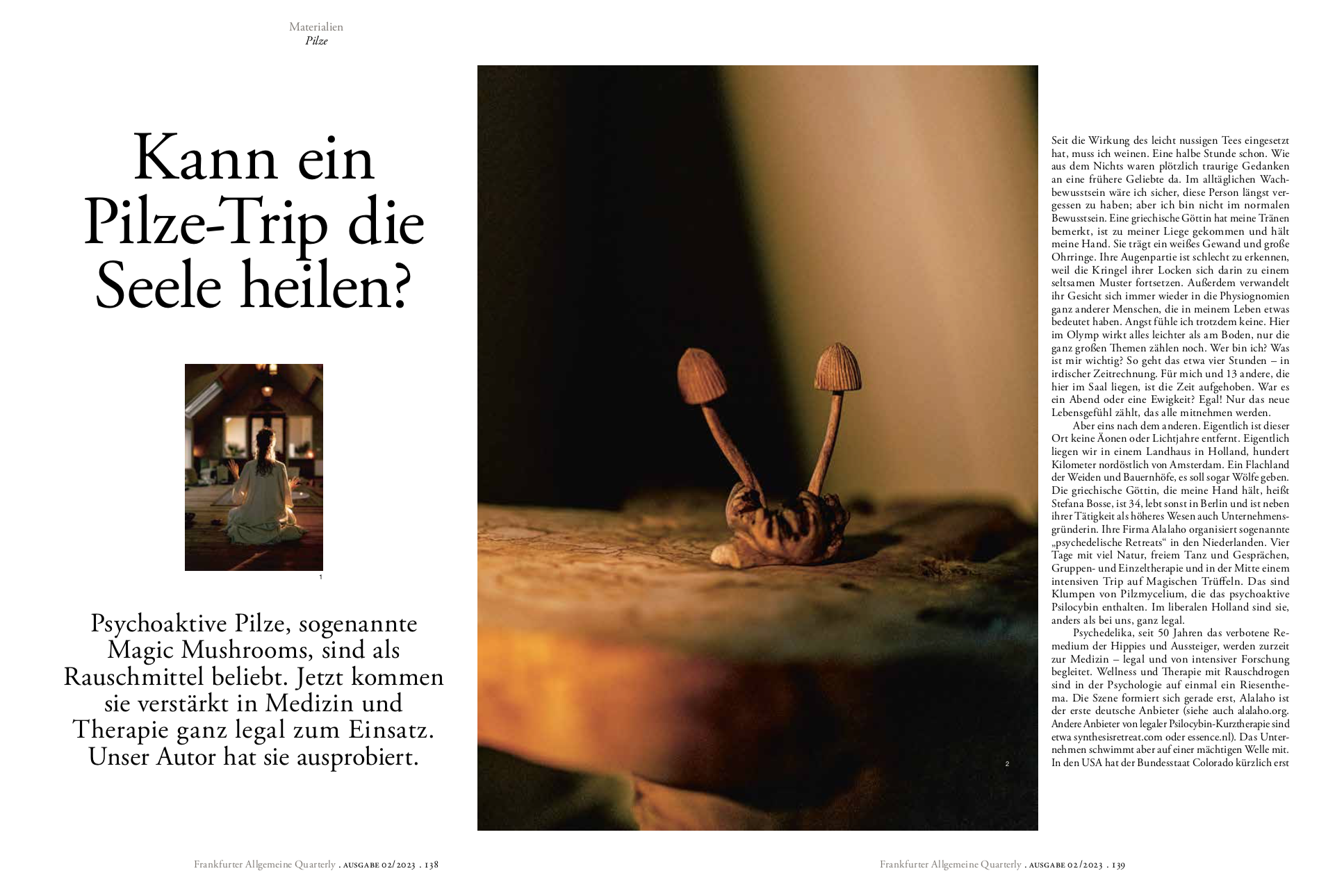 Materialien
Pilze

Kann ein Pilze-Trip die Seele heilen?

1

Psychoaktive Pilze, sogenannte Magic Mushrooms, sind als Rauschmittel beliebt. Jetzt kommen sie verstärkt in Medizin und Therapie ganz legal zum Einsatz. Unser Autor hat sie ausprobiert.

2

Seit die Wirkung des leicht nussigen Tees eingesetzt hat, muss ich weinen. Eine halbe Stunde schon. Wie aus dem Nichts waren plötzlich traurige Gedanken an eine frühere Geliebte da. Im alltäglichen Wachbewusstsein wäre ich sicher, diese Person längst vergessen zu haben; aber ich bin nicht im normalen Bewusstsein. Eine griechische Göttin hat meine Tränen bemerkt, ist zu meiner Liege gekommen und hält meine Hand. Sie trägt ein weißes Gewand und große Ohrringe. Ihre Augenpartie ist schlecht zu erkennen, weil die Kringel ihrer Locken sich darin zu einem seltsamen Muster fortsetzen. Außerdem verwandelt ihr Gesicht sich immer wieder in die Physiognomien ganz anderer Menschen, die in meinem Leben etwas bedeutet haben. Angst fühle ich trotzdem keine. Hier im Olymp wirkt alles leichter als am Boden, nur die ganz großen Themen zählen noch. Wer bin ich? Was ist mir wichtig? So geht das etwa vier Stunden – in irdischer Zeitrechnung. Für mich und 13 andere, die hier im Saal liegen, ist die Zeit aufgehoben. War es ein Abend oder eine Ewigkeit? Egal! Nur das neue Lebensgefühl zählt, das alle mitnehmen werden.

Aber eins nach dem anderen. Eigentlich ist dieser Ort keine Äonen oder Lichtjahre entfernt. Eigentlich liegen wir in einem Landhaus in Holland, hundert Kilometer nordöstlich von Amsterdam. Ein Flachland der Weiden und Bauernhöfe, es soll sogar Wölfe geben. Die griechische Göttin, die meine Hand hält, heißt Stefana Bosse, ist 34, lebt sonst in Berlin und ist neben ihrer Tätigkeit als höheres Wesen auch Unternehmensgründerin. Ihre Firma Alalaho organisiert sogenannte „psychedelische Retreats“ in den Niederlanden. Vier Tage mit viel Natur, freiem Tanz und Gesprächen, Gruppen- und Einzeltherapie und in der Mitte einem intensiven Trip auf Magischen Trüffeln. Das sind Klumpen von Pilzmycelium, die das psychoaktive Psilocybin enthalten. Im liberalen Holland sind sie, anders als bei uns, ganz legal.

Psychedelika, seit 50 Jahren das verbotene Remedium der Hippies und Aussteiger, werden zurzeit zur Medizin – legal und von intensiver Forschung begleitet. Wellness und Therapie mit Rauschdrogen sind in der Psychologie auf einmal ein Riesenthema. Die Szene formiert sich gerade erst, Alalaho ist der erste deutsche Anbieter (siehe auch alalaho.org. Andere Anbieter von legaler Psilocybin-Kurztherapie sind etwa synthesisretreat.com oder essence.nl). Das Unternehmen schwimmt aber auf einer mächtigen Welle mit. In den USA hat der Bundesstaat Colorado kürzlich erst

Frankfurter Allgemeine Quarterly . AUSGABE 02/2023 . 138

Frankfurter Allgemeine Quarterly . AUSGABE 02/2023 . 139